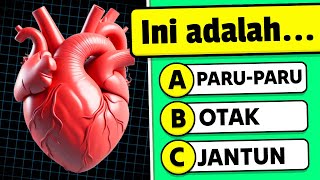 Ini adalah...

A PARU-PARU

B OTAK

C JANTUN